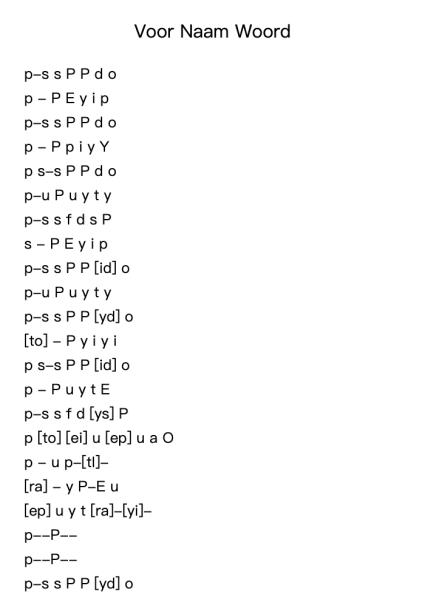 Voor Naam Woord

p–s s P P d o
p – P E y i p
p–s s P P d o
p – P p i y Y
p s–s P P d o
p–u P u y t y
p–s s f d s P
s – P E y i p
p–s s P P [id] o
p–u P u y t y
p–s s P P [yd] o
[to] – P y i y i
p s–s P P [id] o
p – P u y t E
p–s s f d [ys] P
p [to] [ei] u [ep] u a O
p – u p–[tl]–
[ra] – y P–E u
[ep] u y t [ra]–[yi]–
p––P––
p––P––
p–s s P P [yd] o